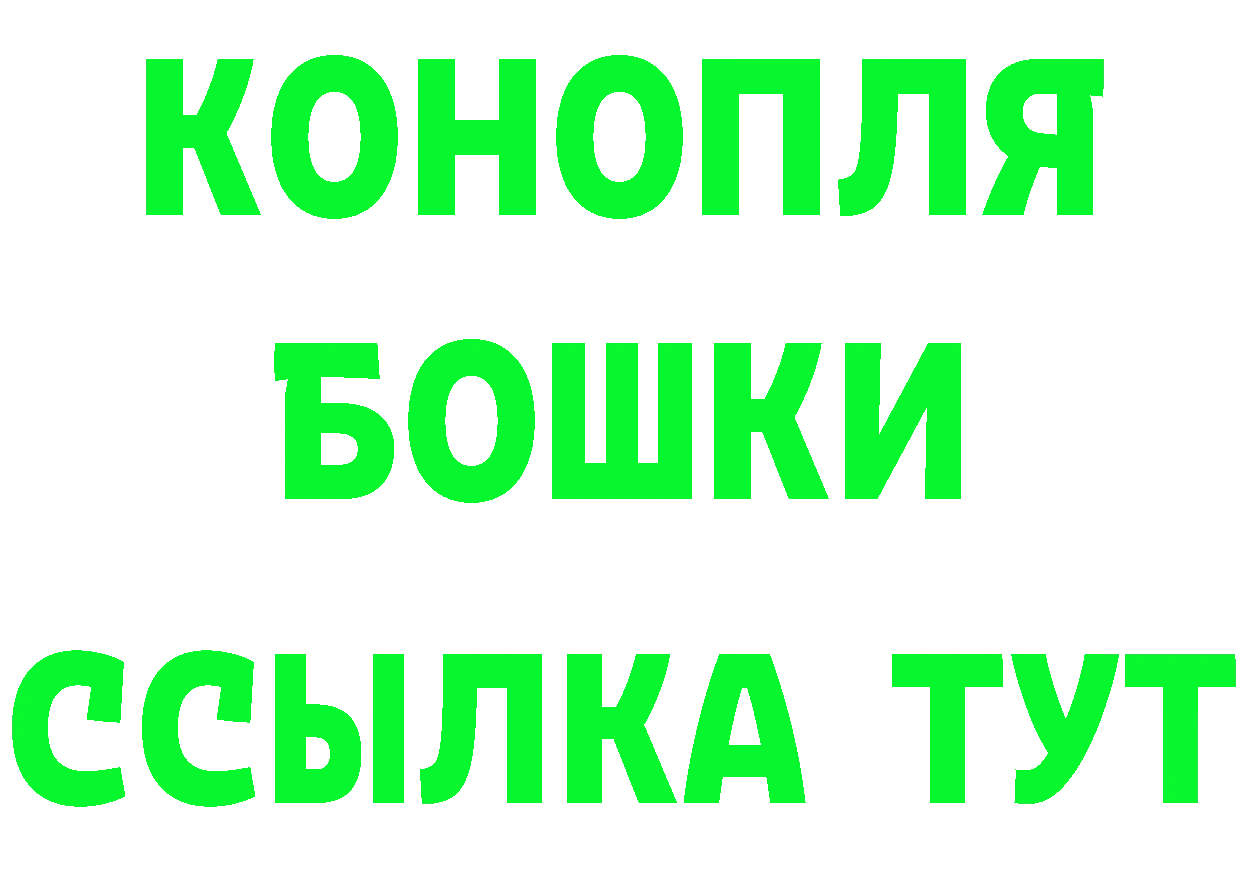 КОНОПЛЯ
БОШКИ
ССЫЛКА ТУТ